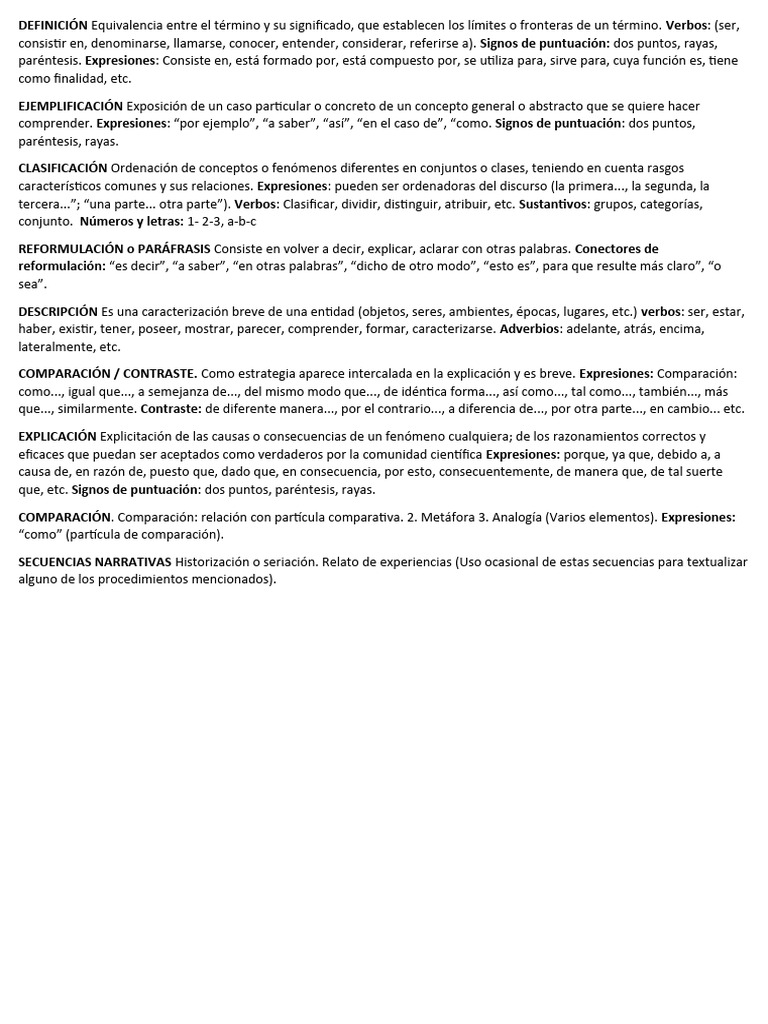 DEFINICIÓN Equivalencia entre el término y su significado, que establecen los límites o fronteras de un término. Verbos: (ser, consistir en, denominarse, llamarse, conocer, entender, considerar, referirse a). Signos de puntuación: dos puntos, rayas, paréntesis. Expresiones: Consiste en, está formado por, está compuesto por, se utiliza para, sirve para, cuya función es, tiene como finalidad, etc.

EJEMPLIFICACIÓN Exposición de un caso particular o concreto de un concepto general o abstracto que se quiere hacer comprender. Expresiones: "por ejemplo", "a saber", "así", "en el caso de", "como. Signos de puntuación: dos puntos, paréntesis, rayas.

CLASIFICACIÓN Ordenación de conceptos o fenómenos diferentes en conjuntos o clases, teniendo en cuenta rasgos característicos comunes y sus relaciones. Expresiones: pueden ser ordenadoras del discurso (la primera..., la segunda, la tercera..."; "una parte... otra parte"). Verbos: Clasificar, dividir, distinguir, atribuir, etc. Sustantivos: grupos, categorías, conjunto. Números y letras: 1- 2-3, a-b-c

REFORMULACIÓN o PARÁFRASIS Consiste en volver a decir, explicar, aclarar con otras palabras. Conectores de reformulación: "es decir", "a saber", "en otras palabras", "dicho de otro modo", "esto es", para que resulte más claro", "o sea".

DESCRIPCIÓN Es una caracterización breve de una entidad (objetos, seres, ambientes, épocas, lugares, etc.) verbos: ser, estar, haber, existir, tener, poseer, mostrar, parecer, comprender, formar, caracterizarse. Adverbios: adelante, atrás, encima, lateralmente, etc.

COMPARACIÓN / CONTRASTE. Como estrategia aparece intercalada en la explicación y es breve. Expresiones: Comparación: como..., igual que..., a semejanza de..., del mismo modo que..., de idéntica forma..., así como..., tal como..., también..., más que..., similarmente. Contraste: de diferente manera..., por el contrario..., a diferencia de..., por otra parte..., en cambio... etc.

EXPLICACIÓN Explicitación de las causas o consecuencias de un fenómeno cualquiera; de los razonamientos correctos y eficaces que puedan ser aceptados como verdaderos por la comunidad científica Expresiones: porque, ya que, debido a, a causa de, en razón de, puesto que, dado que, en consecuencia, por esto, consecuentemente, de manera que, de tal suerte que, etc. Signos de puntuación: dos puntos, paréntesis, rayas.

COMPARACIÓN. Comparación: relación con partícula comparativa. 2. Metáfora 3. Analogía (Varios elementos). Expresiones: "como" (partícula de comparación).

SECUENCIAS NARRATIVAS Historización o seriación. Relato de experiencias (Uso ocasional de estas secuencias para textualizar alguno de los procedimientos mencionados).